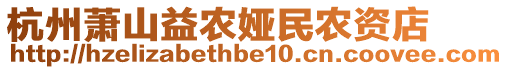 杭州萧山益农娅民农资店
http://hzelizabethbe10.cn.coovee.com